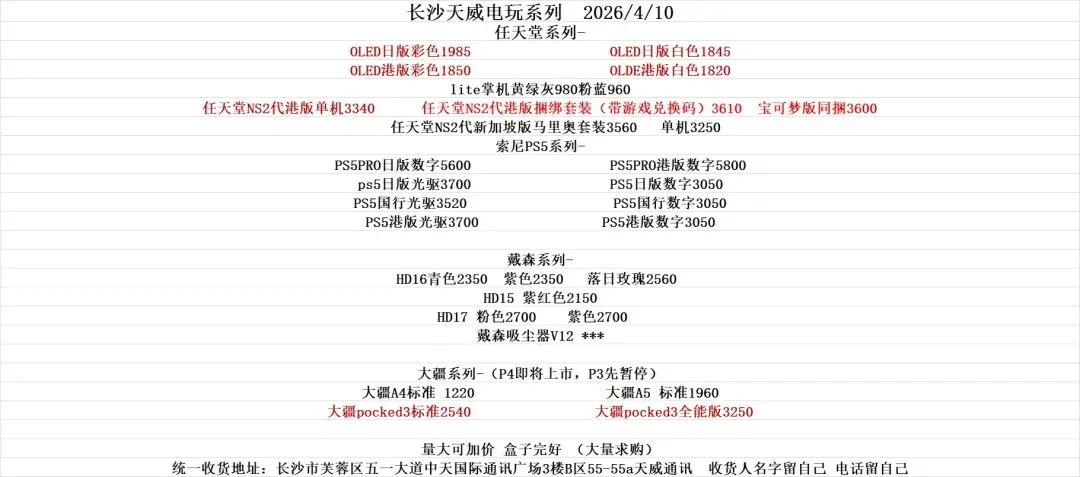 长沙天威电玩系列 2026/4/10
任天堂系列-
OLED日版彩色1985 OLED日版白色1845
OLED港版彩色1850 OLDE港版白色1820
lite掌机黄绿灰980粉蓝960
任天堂NS2代港版单机3340 任天堂NS2代港版捆绑套装（带游戏兑换码）3610 宝可梦版同捆3600
任天堂NS2代新加坡版马里奥套装3560 单机3250
索尼PS5系列-
PS5PRO日版数字5600 PS5PRO港版数字5800
ps5日版光驱3700 PS5日版数字3050
PS5国行光驱3520 PS5国行数字3050
PS5港版光驱3700 PS5港版数字3050

戴森系列-
HD16青色2350 紫色2350 落日玫瑰2560
HD15 紫红色2150
HD17 粉色2700 紫色2700
戴森吸尘器V12 ***

大疆系列-（P4即将上市，P3先暂停）
大疆A4标准 1220 大疆A5 标准1960
大疆pocked3标准2540 大疆pocked3全能版3250

量大可加价 盒子完好 （大量求购）
统一收货地址：长沙市芙蓉区五一大道中天国际通讯广场3楼B区55-55a天威通讯 收货人名字留自己 电话留自己